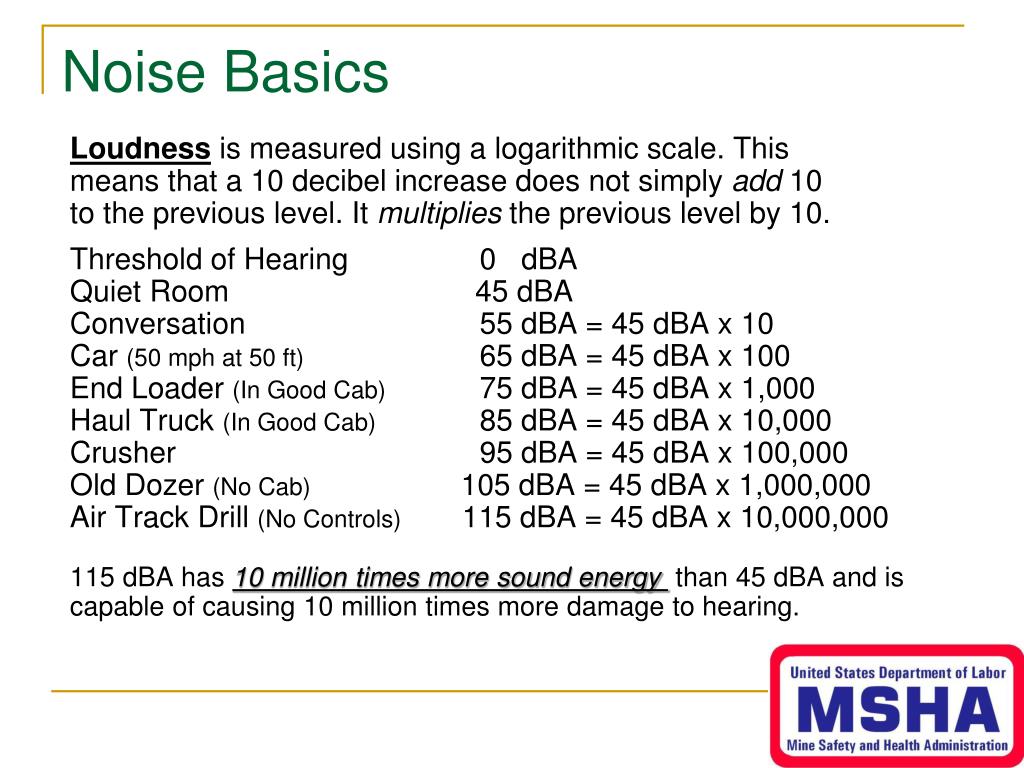 Noise Basics

Loudness is measured using a logarithmic scale. This means that a 10 decibel increase does not simply add 10 to the previous level. It multiplies the previous level by 10.

Threshold of Hearing 0 dBA
Quiet Room 45 dBA
Conversation 55 dBA = 45 dBA x 10
Car (50 mph at 50 ft) 65 dBA = 45 dBA x 100
End Loader (In Good Cab) 75 dBA = 45 dBA x 1,000
Haul Truck (In Good Cab) 85 dBA = 45 dBA x 10,000
Crusher 95 dBA = 45 dBA x 100,000
Old Dozer (No Cab) 105 dBA = 45 dBA x 1,000,000
Air Track Drill (No Controls) 115 dBA = 45 dBA x 10,000,000

115 dBA has 10 million times more sound energy than 45 dBA and is capable of causing 10 million times more damage to hearing.

United States Department of Labor
MSHA
Mine Safety and Health Administration